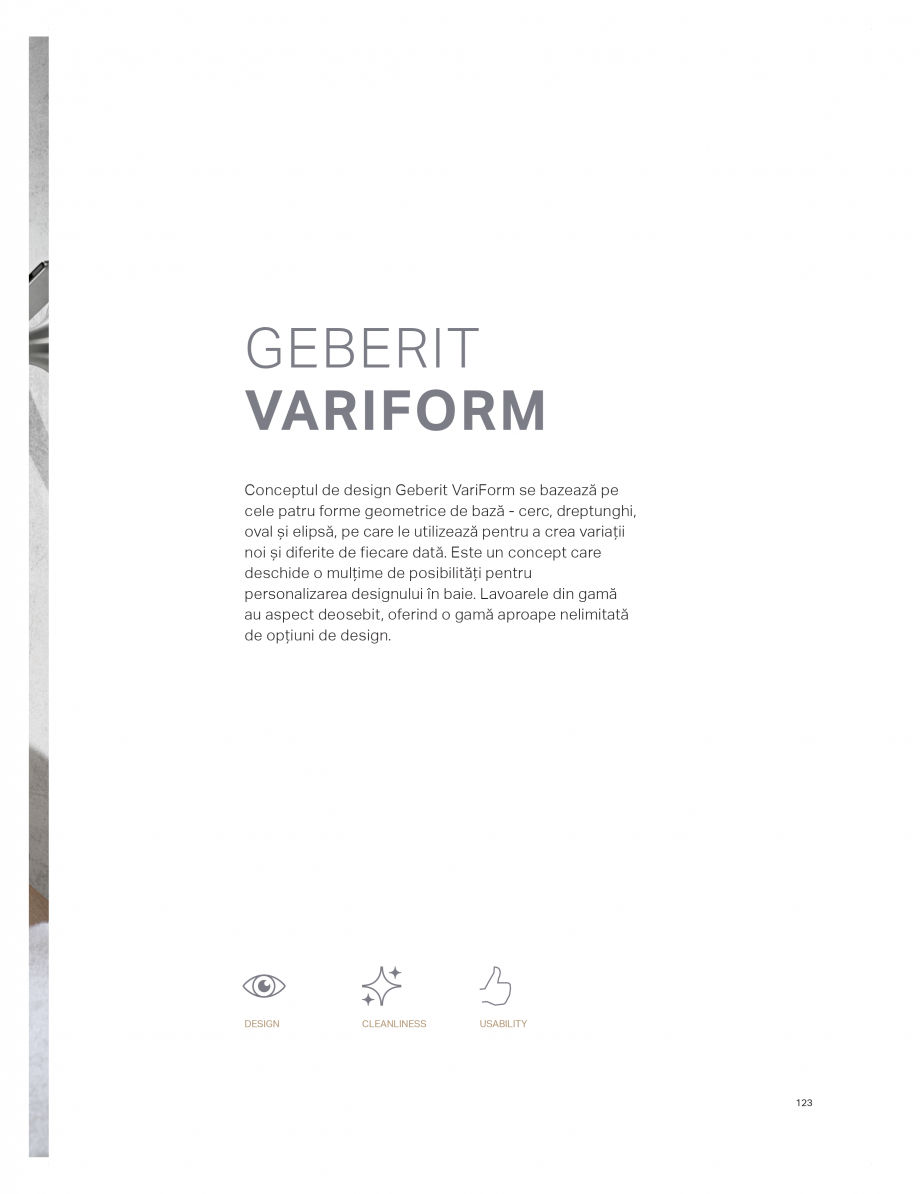 GEBERIT
VARIFORM

Conceptul de design Geberit VariForm se bazează pe cele patru forme geometrice de bază - cerc, dreptunghi, oval și elipsă, pe care le utilizează pentru a crea variații noi și diferite de fiecare dată. Este un concept care deschide o mulțime de posibilități pentru personalizarea designului în baie. Lavoarele din gamă au aspect deosebit, oferind o gamă aproape nelimitată de opțiuni de design.

DESIGN

CLEANLINESS

USABILITY

123